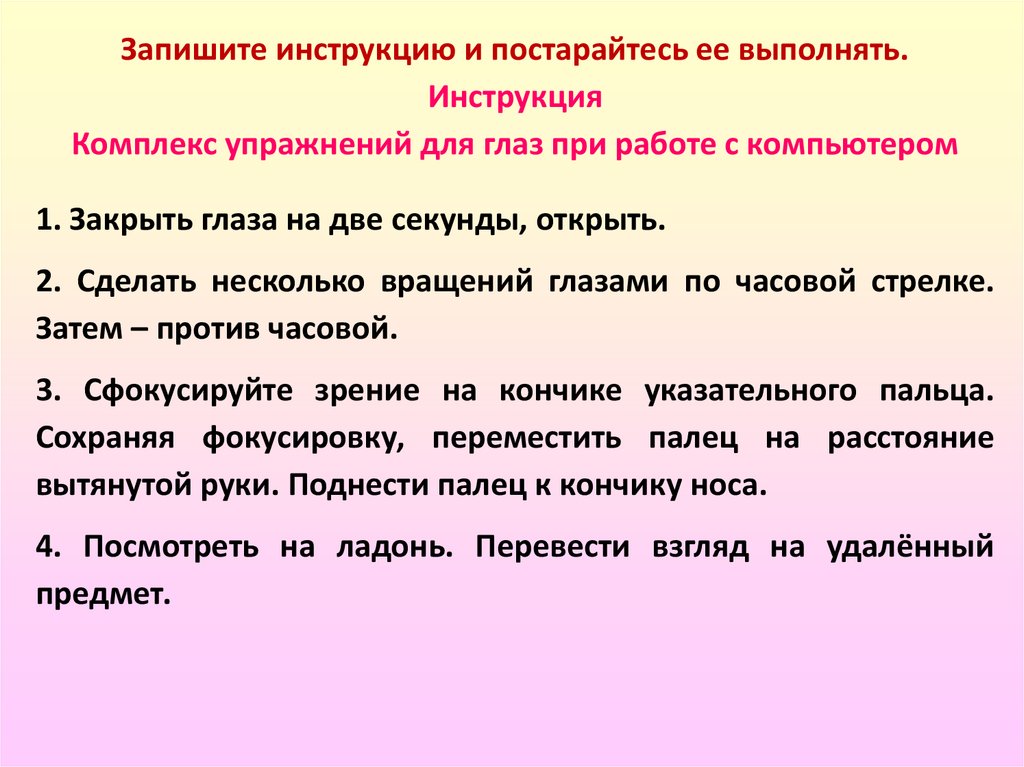 Запишите инструкцию и постарайтесь ее выполнять.

Инструкция

Комплекс упражнений для глаз при работе с компьютером

1. Закрыть глаза на две секунды, открыть.

2. Сделать несколько вращений глазами по часовой стрелке. Затем – против часовой.

3. Сфокусируйте зрение на кончике указательного пальца. Сохраняя фокусировку, переместить палец на расстояние вытянутой руки. Поднести палец к кончику носа.

4. Посмотреть на ладонь. Перевести взгляд на удалённый предмет.